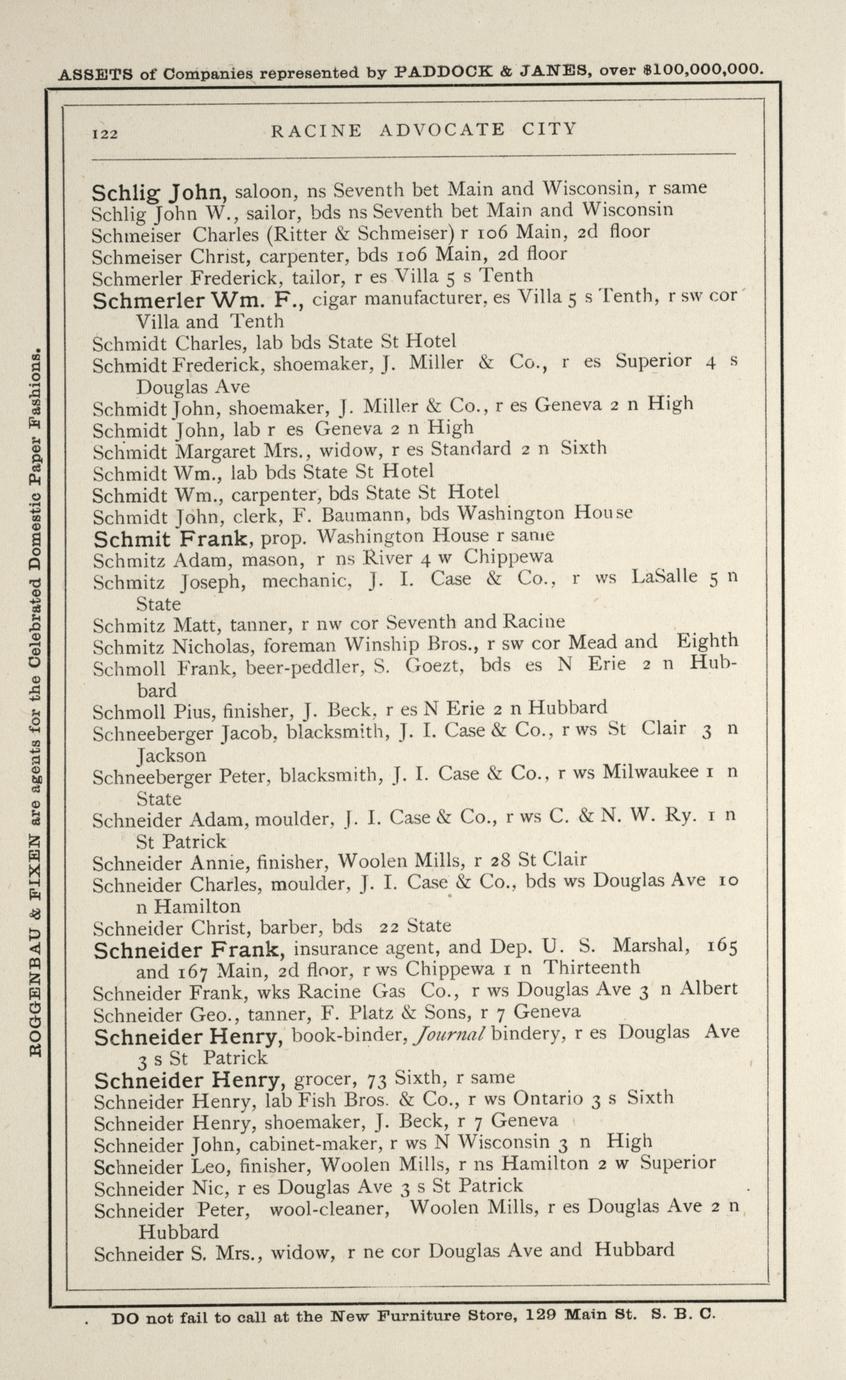 ASSETS of Companies represented by PADDOCK & JANES, over $100,000,000.

BOGGENBAU & FIXEN are agents for the Celebrated Domestic Paper Fashions.

122 RACINE ADVOCATE CITY

Schlig John, saloon, ns Seventh bet Main and Wisconsin, r same
Schlig John W., sailor, bds ns Seventh bet Main and Wisconsin
Schmeiser Charles (Ritter & Schmeiser) r 106 Main, 2d floor
Schmeiser Christ, carpenter, bds 106 Main, 2d floor
Schmerler Frederick, tailor, r es Villa 5 s Tenth
Schmerler Wm. F., cigar manufacturer, es Villa 5 s Tenth, r sw cor Villa and Tenth
Schmidt Charles, lab bds State St Hotel
Schmidt Frederick, shoemaker, J. Miller & Co., r es Superior 4 s Douglas Ave
Schmidt John, shoemaker, J. Miller & Co., r es Geneva 2 n High
Schmidt John, lab r es Geneva 2 n High
Schmidt Margaret Mrs., widow, r es Standard 2 n Sixth
Schmidt Wm., lab bds State St Hotel
Schmidt Wm., carpenter, bds State St Hotel
Schmidt John, clerk, F. Baumann, bds Washington House
Schmit Frank, prop. Washington House r same
Schmitz Adam, mason, r ns River 4 w Chippewa
Schmitz Joseph, mechanic, J. I. Case & Co., r ws LaSalle 5 n State
Schmitz Matt, tanner, r nw cor Seventh and Racine
Schmitz Nicholas, foreman Winship Bros., r sw cor Mead and Eighth
Schmoll Frank, beer-peddler, S. Goezt, bds es N Erie 2 n Hubbard
Schmoll Pius, finisher, J. Beck, r es N Erie 2 n Hubbard
Schneeberger Jacob, blacksmith, J. I. Case & Co., r ws St Clair 3 n Jackson
Schneeberger Peter, blacksmith, J. I. Case & Co., r ws Milwaukee 1 n State
Schneider Adam, moulder, J. I. Case & Co., r ws C. & N. W. Ry. 1 n St Patrick
Schneider Annie, finisher, Woolen Mills, r 28 St Clair
Schneider Charles, moulder, J. I. Case & Co., bds ws Douglas Ave 10 n Hamilton
Schneider Christ, barber, bds 22 State
Schneider Frank, insurance agent, and Dep. U. S. Marshal, 165 and 167 Main, 2d floor, r ws Chippewa 1 n Thirteenth
Schneider Frank, wks Racine Gas Co., r ws Douglas Ave 3 n Albert
Schneider Geo., tanner, F. Platz & Sons, r 7 Geneva
Schneider Henry, book-binder, Journal bindery, r es Douglas Ave 3 s St Patrick
Schneider Henry, grocer, 73 Sixth, r same
Schneider Henry, lab Fish Bros. & Co., r ws Ontario 3 s Sixth
Schneider Henry, shoemaker, J. Beck, r 7 Geneva
Schneider John, cabinet-maker, r ws N Wisconsin 3 n High
Schneider Leo, finisher, Woolen Mills, r ns Hamilton 2 w Superior
Schneider Nic, r es Douglas Ave 3 s St Patrick
Schneider Peter, wool-cleaner, Woolen Mills, r es Douglas Ave 2 n Hubbard
Schneider S. Mrs., widow, r ne cor Douglas Ave and Hubbard

DO not fail to call at the New Furniture Store, 129 Main St. S. B. C.